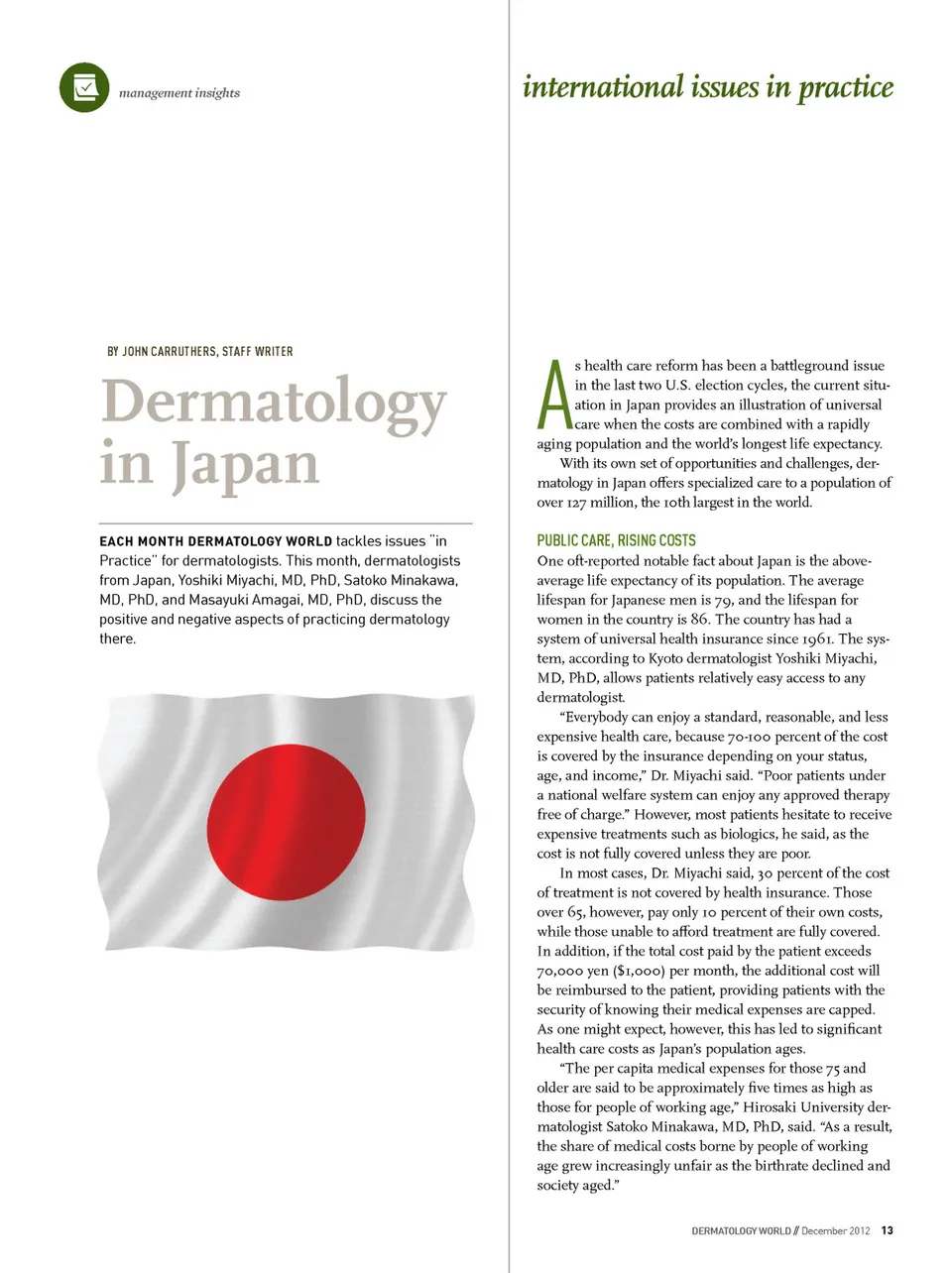 management insights

international issues in practice

BY JOHN CARRUTHERS, STAFF WRITER

Dermatology in Japan

EACH MONTH DERMATOLOGY WORLD tackles issues "in Practice" for dermatologists. This month, dermatologists from Japan, Yoshiki Miyachi, MD, PhD, Satoko Minakawa, MD, PhD, and Masayuki Amagai, MD, PhD, discuss the positive and negative aspects of practicing dermatology there.

As health care reform has been a battleground issue in the last two U.S. election cycles, the current situation in Japan provides an illustration of universal care when the costs are combined with a rapidly aging population and the world's longest life expectancy.

With its own set of opportunities and challenges, dermatology in Japan offers specialized care to a population of over 127 million, the 10th largest in the world.

PUBLIC CARE, RISING COSTS

One oft-reported notable fact about Japan is the above-average life expectancy of its population. The average lifespan for Japanese men is 79, and the lifespan for women in the country is 86. The country has had a system of universal health insurance since 1961. The system, according to Kyoto dermatologist Yoshiki Miyachi, MD, PhD, allows patients relatively easy access to any dermatologist.

"Everybody can enjoy a standard, reasonable, and less expensive health care, because 70-100 percent of the cost is covered by the insurance depending on your status, age, and income," Dr. Miyachi said. "Poor patients under a national welfare system can enjoy any approved therapy free of charge." However, most patients hesitate to receive expensive treatments such as biologics, he said, as the cost is not fully covered unless they are poor.

In most cases, Dr. Miyachi said, 30 percent of the cost of treatment is not covered by health insurance. Those over 65, however, pay only 10 percent of their own costs, while those unable to afford treatment are fully covered. In addition, if the total cost paid by the patient exceeds 70,000 yen ($1,000) per month, the additional cost will be reimbursed to the patient, providing patients with the security of knowing their medical expenses are capped. As one might expect, however, this has led to significant health care costs as Japan's population ages.

"The per capita medical expenses for those 75 and older are said to be approximately five times as high as those for people of working age," Hirosaki University dermatologist Satoko Minakawa, MD, PhD, said. "As a result, the share of medical costs borne by people of working age grew increasingly unfair as the birthrate declined and society aged."

DERMATOLOGY WORLD // December 2012 13